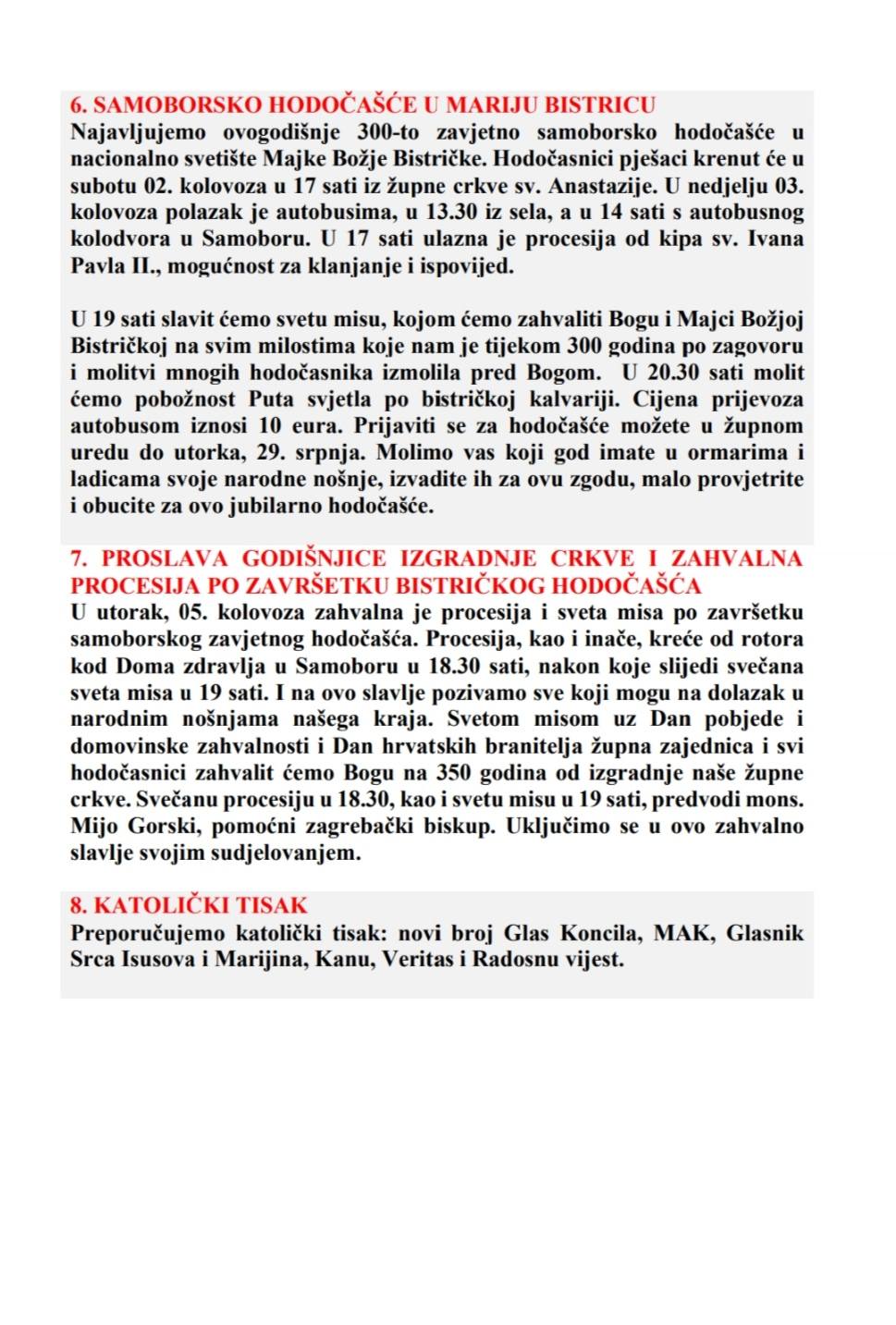 6. SAMOBORSKO HODOČAŠĆE U MARIJU BISTRICU
Najavljujemo ovogodišnje 300-to zavjetno samoborsko hodočašće u nacionalno svetište Majke Božje Bistričke. Hodočasnici pješaci krenut će u subotu 02. kolovoza u 17 sati iz župne crkve sv. Anastazije. U nedjelju 03. kolovoza polazak je autobusima, u 13.30 iz sela, a u 14 sati s autobusnog kolodvora u Samoboru. U 17 sati ulazna je procesija od kipa sv. Ivana Pavla II., mogućnost za klanjanje i ispovijed.

U 19 sati slavit ćemo svetu misu, kojom ćemo zahvaliti Bogu i Majci Božjoj Bistričkoj na svim milostima koje nam je tijekom 300 godina po zagovoru i molitvi mnogih hodočasnika izmolila pred Bogom. U 20.30 sati molit ćemo pobožnost Puta svjetla po bistričkoj kalvariji. Cijena prijevoza autobusom iznosi 10 eura. Prijaviti se za hodočašće možete u župnom uredu do utorka, 29. srpnja. Molimo vas koji god imate u ormarima i ladicama svoje narodne nošnje, izvadite ih za ovu zgodu, malo provjetrite i obucite za ovo jubilarno hodočašće.

7. PROSLAVA GODIŠNJICE IZGRADNJE CRKVE I ZAHVALNA PROCESIJA PO ZAVRŠETKU BISTRIČKOG HODOČAŠĆA
U utorak, 05. kolovoza zahvalna je procesija i sveta misa po završetku samoborskog zavjetnog hodočašća. Procesija, kao i inače, kreće od rotora kod Doma zdravlja u Samoboru u 18.30 sati, nakon koje slijedi svečana sveta misa u 19 sati. I na ovo slavlje pozivamo sve koji mogu na dolazak u narodnim nošnjama našega kraja. Svetom misom uz Dan pobjede i domovinske zahvalnosti i Dan hrvatskih branitelja župna zajednica i svi hodočasnici zahvalit ćemo Bogu na 350 godina od izgradnje naše župne crkve. Svečanu procesiju u 18.30, kao i svetu misu u 19 sati, predvodi mons. Mijo Gorski, pomoćni zagrebački biskup. Uključimo se u ovo zahvalno slavlje svojim sudjelovanjem.

8. KATOLIČKI TISAK
Preporučujemo katolički tisak: novi broj Glas Koncila, MAK, Glasnik Srca Isusova i Marijina, Kanu, Veritas i Radosnu vijest.